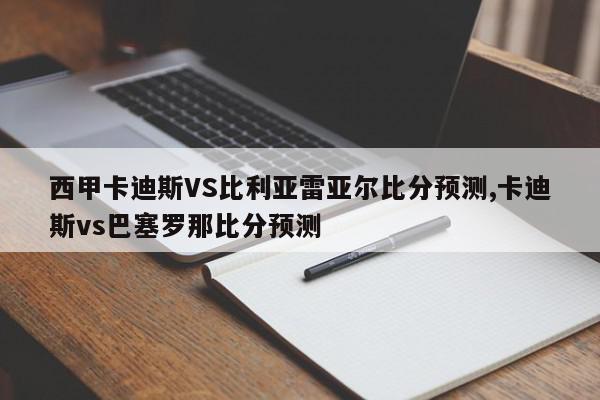 西甲卡迪斯VS比利亚雷亚尔比分预测,卡迪斯vs巴塞罗那比分预测